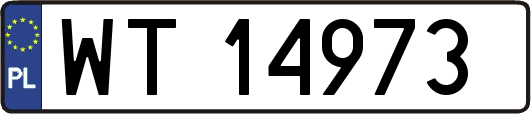 PL

WT 14973